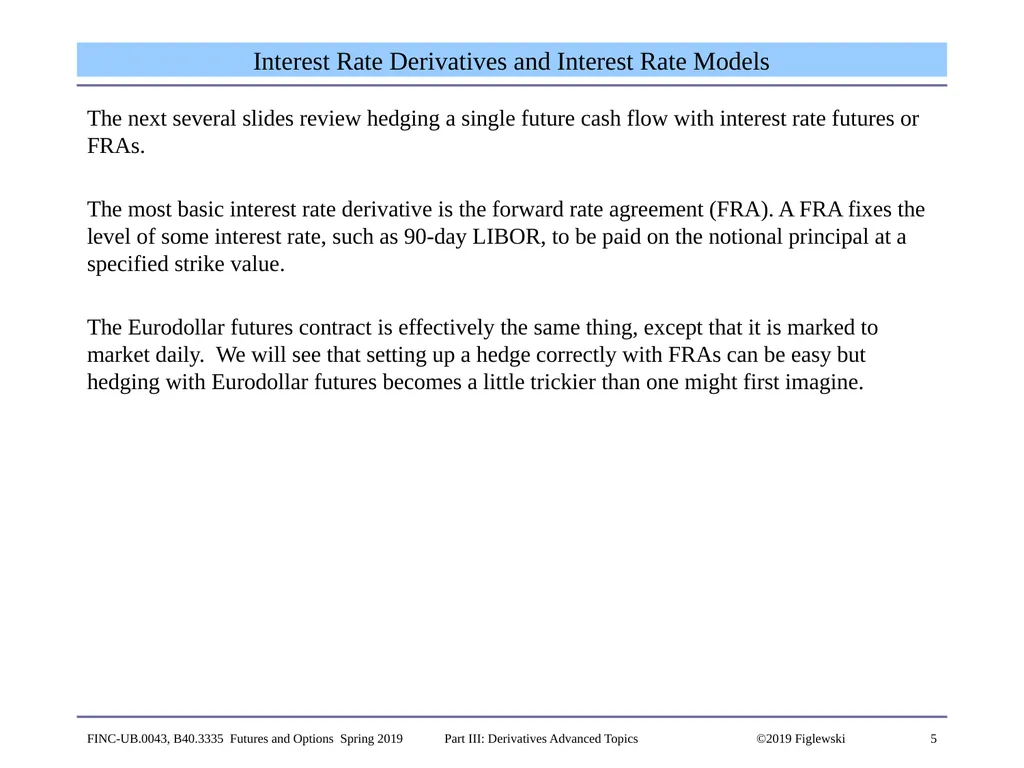 Interest Rate Derivatives and Interest Rate Models

The next several slides review hedging a single future cash flow with interest rate futures or FRAs.

The most basic interest rate derivative is the forward rate agreement (FRA). A FRA fixes the level of some interest rate, such as 90-day LIBOR, to be paid on the notional principal at a specified strike value.

The Eurodollar futures contract is effectively the same thing, except that it is marked to market daily. We will see that setting up a hedge correctly with FRAs can be easy but hedging with Eurodollar futures becomes a little trickier than one might first imagine.

FINC-UB.0043, B40.3335 Futures and Options Spring 2019 Part III: Derivatives Advanced Topics ©2019 Figlewski 5